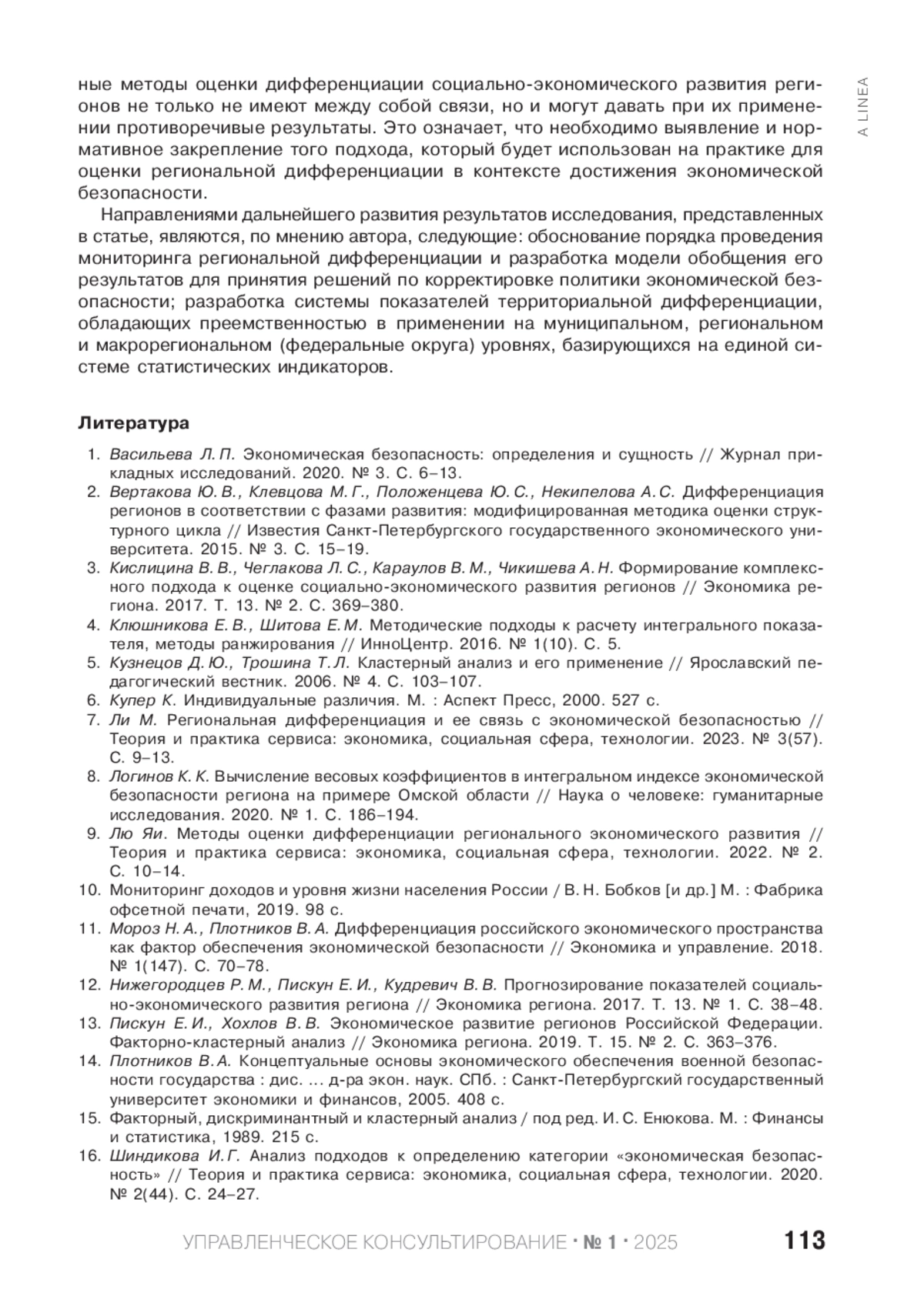 A LINEA

ные методы оценки дифференциации социально-экономического развития регионов не только не имеют между собой связи, но и могут давать при их применении противоречивые результаты. Это означает, что необходимо выявление и нормативное закрепление того подхода, который будет использован на практике для оценки региональной дифференциации в контексте достижения экономической безопасности.

Направлениями дальнейшего развития результатов исследования, представленных в статье, являются, по мнению автора, следующие: обоснование порядка проведения мониторинга региональной дифференциации и разработка модели обобщения его результатов для принятия решений по корректировке политики экономической безопасности; разработка системы показателей территориальной дифференциации, обладающих преемственностью в применении на муниципальном, региональном и макрорегиональном (федеральные округа) уровнях, базирующихся на единой системе статистических индикаторов.

Литература

1. Васильева Л. П. Экономическая безопасность: определения и сущность // Журнал прикладных исследований. 2020. № 3. С. 6–13.
2. Вертакова Ю. В., Клевцова М. Г., Положенцева Ю. С., Некипелова А. С. Дифференциация регионов в соответствии с фазами развития: модифицированная методика оценки структурного цикла // Известия Санкт-Петербургского государственного экономического университета. 2015. № 3. С. 15–19.
3. Кислицина В. В., Чеглакова Л. С., Караулов В. М., Чикишева А. Н. Формирование комплексного подхода к оценке социально-экономического развития регионов // Экономика региона. 2017. Т. 13. № 2. С. 369–380.
4. Клюшникова Е. В., Шитова Е. М. Методические подходы к расчету интегрального показателя, методы ранжирования // ИнноЦентр. 2016. № 1(10). С. 5.
5. Кузнецов Д. Ю., Трошина Т. Л. Кластерный анализ и его применение // Ярославский педагогический вестник. 2006. № 4. С. 103–107.
6. Купер К. Индивидуальные различия. М. : Аспект Пресс, 2000. 527 с.
7. Ли М. Региональная дифференциация и ее связь с экономической безопасностью // Теория и практика сервиса: экономика, социальная сфера, технологии. 2023. № 3(57). С. 9–13.
8. Логинов К. К. Вычисление весовых коэффициентов в интегральном индексе экономической безопасности региона на примере Омской области // Наука о человеке: гуманитарные исследования. 2020. № 1. С. 186–194.
9. Лю Яи. Методы оценки дифференциации регионального экономического развития // Теория и практика сервиса: экономика, социальная сфера, технологии. 2022. № 2. С. 10–14.
10. Мониторинг доходов и уровня жизни населения России / В. Н. Бобков [и др.] М. : Фабрика офсетной печати, 2019. 98 с.
11. Мороз Н. А., Плотников В. А. Дифференциация российского экономического пространства как фактор обеспечения экономической безопасности // Экономика и управление. 2018. № 1(147). С. 70–78.
12. Нижегородцев Р. М., Пискун Е. И., Кудревич В. В. Прогнозирование показателей социально-экономического развития региона // Экономика региона. 2017. Т. 13. № 1. С. 38–48.
13. Пискун Е. И., Хохлов В. В. Экономическое развитие регионов Российской Федерации. Факторно-кластерный анализ // Экономика региона. 2019. Т. 15. № 2. С. 363–376.
14. Плотников В. А. Концептуальные основы экономического обеспечения военной безопасности государства : дис. ... д-ра экон. наук. СПб. : Санкт-Петербургский государственный университет экономики и финансов, 2005. 408 с.
15. Факторный, дискриминантный и кластерный анализ / под ред. И. С. Енюкова. М. : Финансы и статистика, 1989. 215 с.
16. Шиндикова И. Г. Анализ подходов к определению категории «экономическая безопасность» // Теория и практика сервиса: экономика, социальная сфера, технологии. 2020. № 2(44). С. 24–27.

УПРАВЛЕНЧЕСКОЕ КОНСУЛЬТИРОВАНИЕ · № 1 · 2025 113